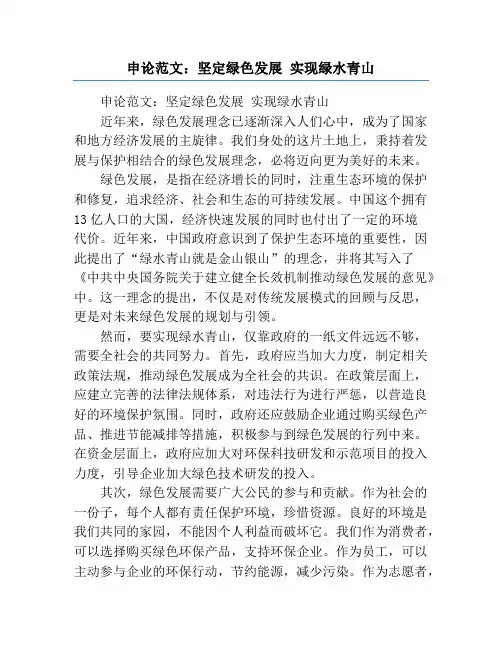 申论范文：坚定绿色发展 实现绿水青山

申论范文：坚定绿色发展 实现绿水青山

近年来，绿色发展理念已逐渐深入人们心中，成为了国家和地方经济发展的主旋律。我们身处的这片土地上，秉持着发展与保护相结合的绿色发展理念，必将迈向更为美好的未来。

绿色发展，是指在经济增长的同时，注重生态环境的保护和修复，追求经济、社会和生态的可持续发展。中国这个拥有13亿人口的大国，经济快速发展的同时也付出了一定的环境代价。近年来，中国政府意识到了保护生态环境的重要性，因此提出了“绿水青山就是金山银山”的理念，并将其写入了《中共中央国务院关于建立健全长效机制推动绿色发展的意见》中。这一理念的提出，不仅是对传统发展模式的回顾与反思，更是对未来绿色发展的规划与引领。

然而，要实现绿水青山，仅靠政府的一纸文件远远不够，需要全社会的共同努力。首先，政府应当加大力度，制定相关政策法规，推动绿色发展成为全社会的共识。在政策层面上，应建立完善的法律法规体系，对违法行为进行严惩，以营造良好的环境保护氛围。同时，政府还应鼓励企业通过购买绿色产品、推进节能减排等措施，积极参与到绿色发展的行列中来。在资金层面上，政府应加大对环保科技研发和示范项目的投入力度，引导企业加大绿色技术研发的投入。

其次，绿色发展需要广大公民的参与和贡献。作为社会的一份子，每个人都有责任保护环境，珍惜资源。良好的环境是我们共同的家园，不能因个人利益而破坏它。我们作为消费者，可以选择购买绿色环保产品，支持环保企业。作为员工，可以主动参与企业的环保行动，节约能源，减少污染。作为志愿者，